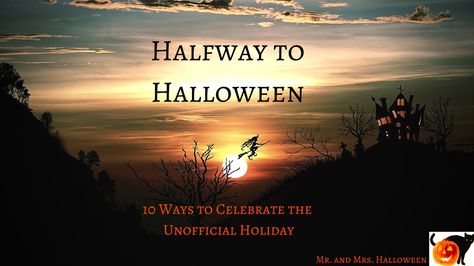 Halfway to Halloween

10 Ways to Celebrate the Unofficial Holiday

Mr. and Mrs. Halloween